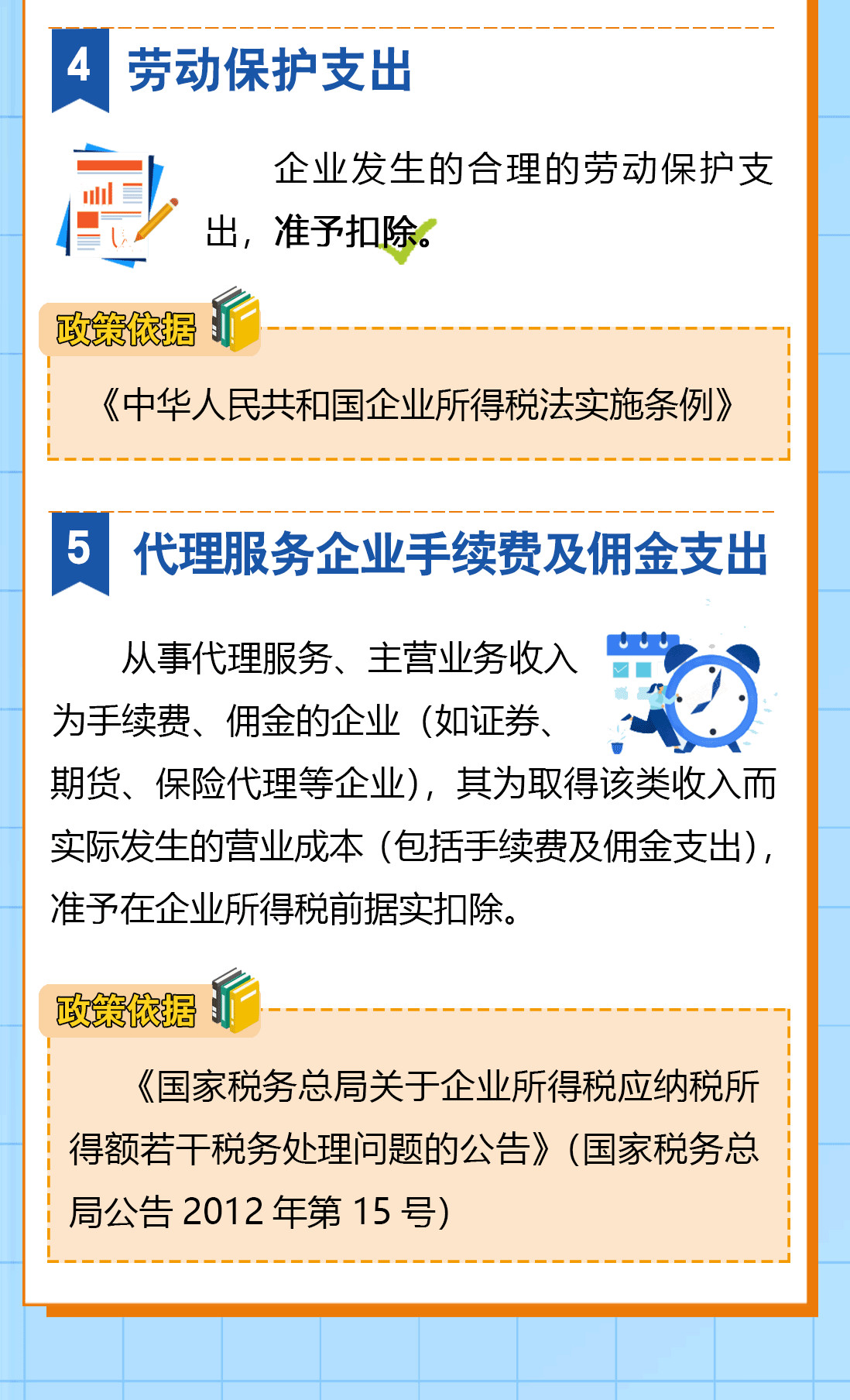 4 劳动保护支出

企业发生的合理的劳动保护支出，准予扣除。

政策依据

《中华人民共和国企业所得税法实施条例》

5 代理服务企业手续费及佣金支出

从事代理服务、主营业务收入为手续费、佣金的企业（如证券、期货、保险代理等企业），其为取得该类收入而实际发生的营业成本（包括手续费及佣金支出），准予在企业所得税前据实扣除。

政策依据

《国家税务总局关于企业所得税应纳税所得额若干税务处理问题的公告》（国家税务总局公告 2012 年第 15 号）